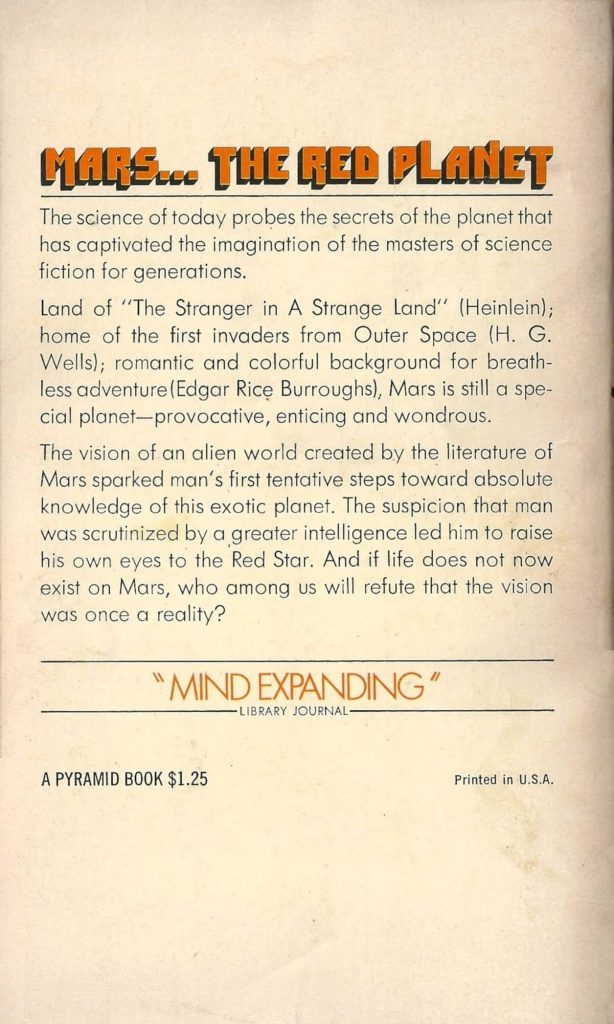 MARS... THE RED PLANET

The science of today probes the secrets of the planet that has captivated the imagination of the masters of science fiction for generations.

Land of "The Stranger in A Strange Land" (Heinlein); home of the first invaders from Outer Space (H. G. Wells); romantic and colorful background for breathless adventure(Edgar Rice Burroughs), Mars is still a special planet—provocative, enticing and wondrous.

The vision of an alien world created by the literature of Mars sparked man's first tentative steps toward absolute knowledge of this exotic planet. The suspicion that man was scrutinized by a greater intelligence led him to raise his own eyes to the Red Star. And if life does not now exist on Mars, who among us will refute that the vision was once a reality?

"MIND EXPANDING"
LIBRARY JOURNAL

A PYRAMID BOOK $1.25

Printed in U.S.A.